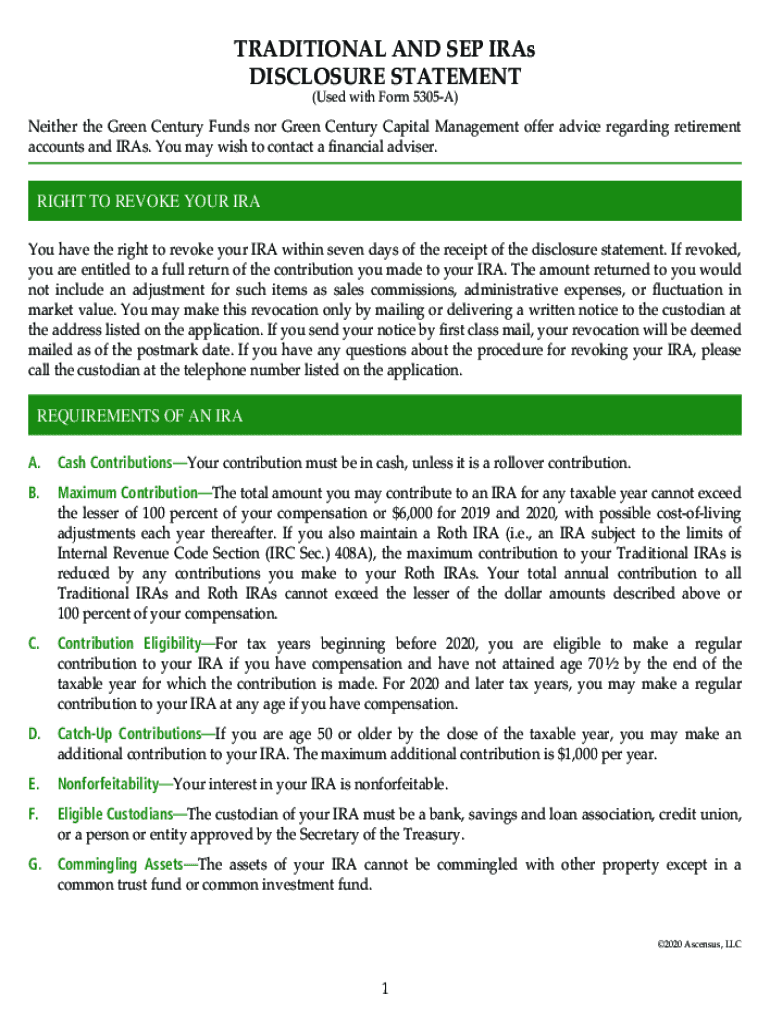 TRADITIONAL AND SEP IRAs
DISCLOSURE STATEMENT
(Used with Form 5305-A)

Neither the Green Century Funds nor Green Century Capital Management offer advice regarding retirement accounts and IRAs. You may wish to contact a financial adviser.

RIGHT TO REVOKE YOUR IRA

You have the right to revoke your IRA within seven days of the receipt of the disclosure statement. If revoked, you are entitled to a full return of the contribution you made to your IRA. The amount returned to you would not include an adjustment for such items as sales commissions, administrative expenses, or fluctuation in market value. You may make this revocation only by mailing or delivering a written notice to the custodian at the address listed on the application. If you send your notice by first class mail, your revocation will be deemed mailed as of the postmark date. If you have any questions about the procedure for revoking your IRA, please call the custodian at the telephone number listed on the application.

REQUIREMENTS OF AN IRA

A. Cash Contributions—Your contribution must be in cash, unless it is a rollover contribution.

B. Maximum Contribution—The total amount you may contribute to an IRA for any taxable year cannot exceed the lesser of 100 percent of your compensation or $6,000 for 2019 and 2020, with possible cost-of-living adjustments each year thereafter. If you also maintain a Roth IRA (i.e., an IRA subject to the limits of Internal Revenue Code Section (IRC Sec.) 408A), the maximum contribution to your Traditional IRAs is reduced by any contributions you make to your Roth IRAs. Your total annual contribution to all Traditional IRAs and Roth IRAs cannot exceed the lesser of the dollar amounts described above or 100 percent of your compensation.

C. Contribution Eligibility—For tax years beginning before 2020, you are eligible to make a regular contribution to your IRA if you have compensation and have not attained age 70½ by the end of the taxable year for which the contribution is made. For 2020 and later tax years, you may make a regular contribution to your IRA at any age if you have compensation.

D. Catch-Up Contributions—If you are age 50 or older by the close of the taxable year, you may make an additional contribution to your IRA. The maximum additional contribution is $1,000 per year.

E. Nonforfeitability—Your interest in your IRA is nonforfeitable.

F. Eligible Custodians—The custodian of your IRA must be a bank, savings and loan association, credit union, or a person or entity approved by the Secretary of the Treasury.

G. Commingling Assets—The assets of your IRA cannot be commingled with other property except in a common trust fund or common investment fund.

©2020 Ascensus, LLC

1